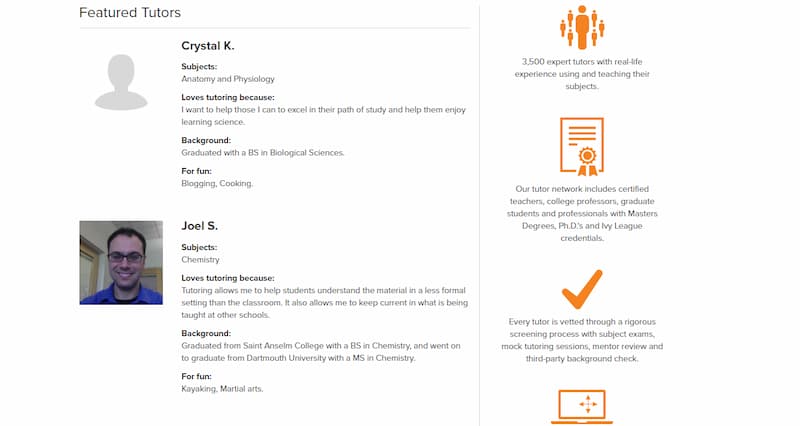 Featured Tutors

Crystal K.

Subjects:
Anatomy and Physiology

Loves tutoring because:
I want to help those I can to excel in their path of study and help them enjoy learning science.

Background:
Graduated with a BS in Biological Sciences.

For fun:
Blogging, Cooking.

Joel S.

Subjects:
Chemistry

Loves tutoring because:
Tutoring allows me to help students understand the material in a less formal setting than the classroom. It also allows me to keep current in what is being taught at other schools.

Background:
Graduated from Saint Anselm College with a BS in Chemistry, and went on to graduate from Dartmouth University with a MS in Chemistry.

For fun:
Kayaking, Martial arts.

3,500 expert tutors with real-life experience using and teaching their subjects.

Our tutor network includes certified teachers, college professors, graduate students and professionals with Masters Degrees, Ph.D.'s and Ivy League credentials.

Every tutor is vetted through a rigorous screening process with subject exams, mock tutoring sessions, mentor review and third-party background check.